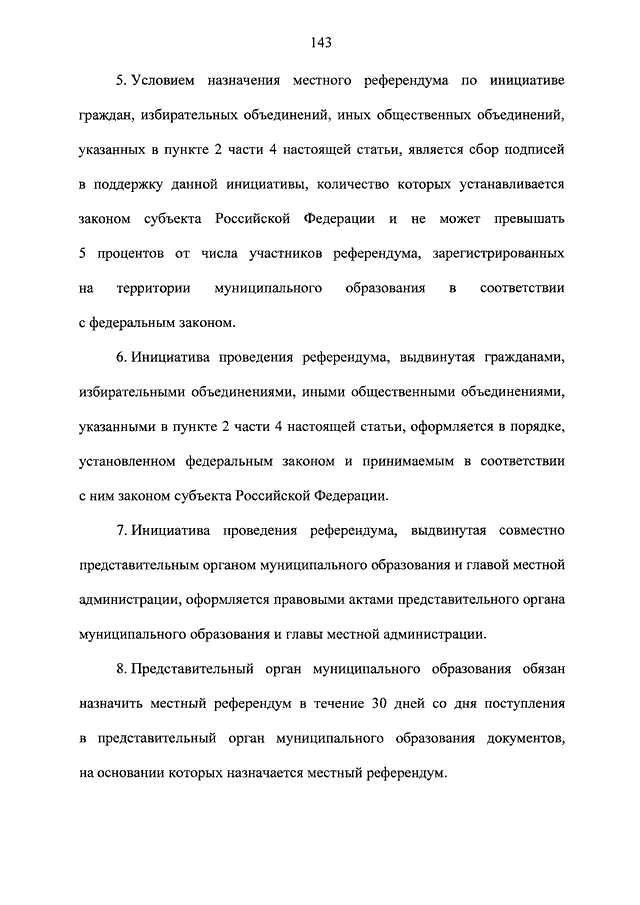 143

5. Условием назначения местного референдума по инициативе граждан, избирательных объединений, иных общественных объединений, указанных в пункте 2 части 4 настоящей статьи, является сбор подписей в поддержку данной инициативы, количество которых устанавливается законом субъекта Российской Федерации и не может превышать 5 процентов от числа участников референдума, зарегистрированных на территории муниципального образования в соответствии с федеральным законом.

6. Инициатива проведения референдума, выдвинутая гражданами, избирательными объединениями, иными общественными объединениями, указанными в пункте 2 части 4 настоящей статьи, оформляется в порядке, установленном федеральным законом и принимаемым в соответствии с ним законом субъекта Российской Федерации.

7. Инициатива проведения референдума, выдвинутая совместно представительным органом муниципального образования и главой местной администрации, оформляется правовыми актами представительного органа муниципального образования и главы местной администрации.

8. Представительный орган муниципального образования обязан назначить местный референдум в течение 30 дней со дня поступления в представительный орган муниципального образования документов, на основании которых назначается местный референдум.